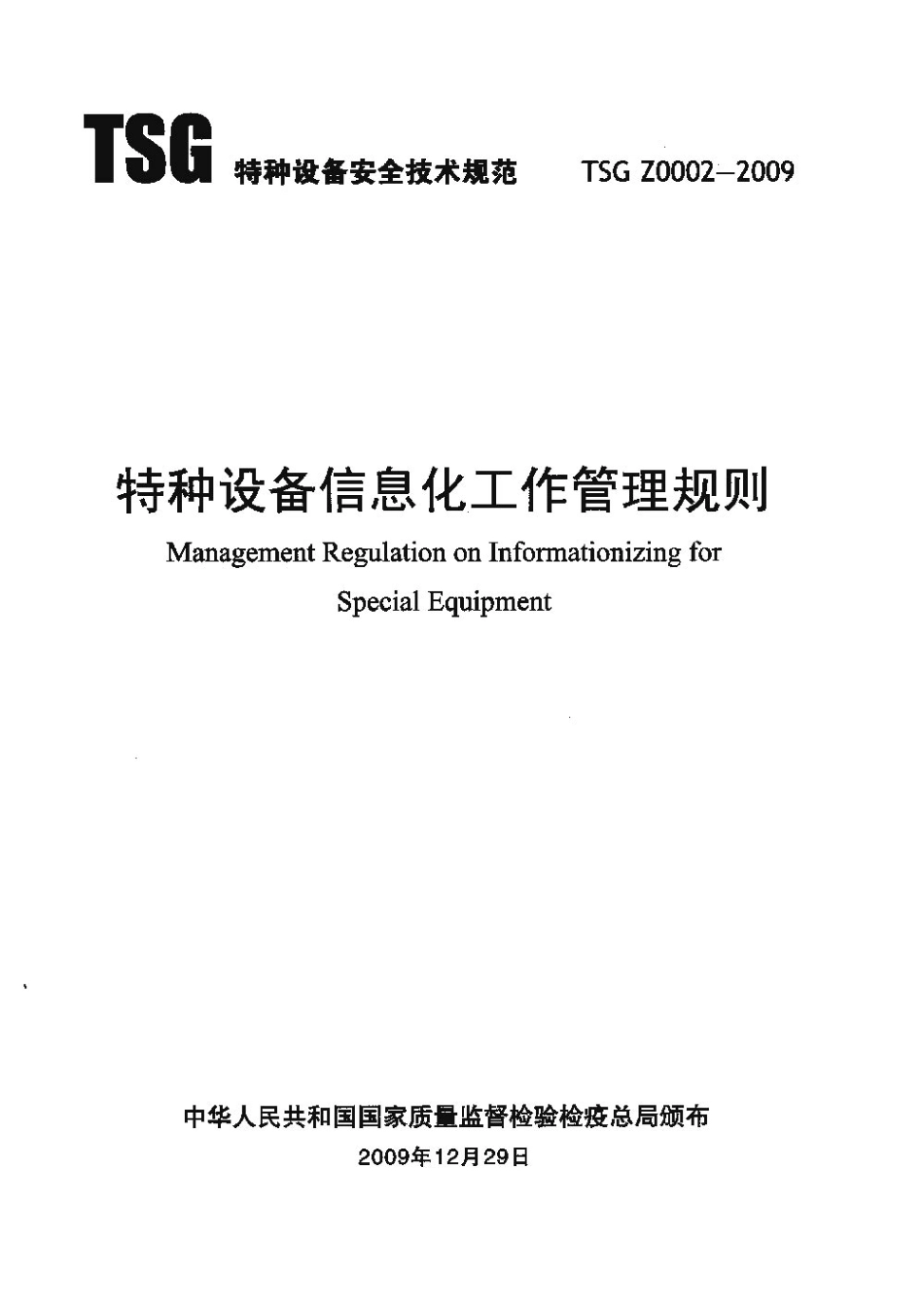 TSG 特种设备安全技术规范 TSG Z0002—2009

特种设备信息化工作管理规则

Management Regulation on Informationizing for Special Equipment

中华人民共和国国家质量监督检验检疫总局颁布
2009年12月29日